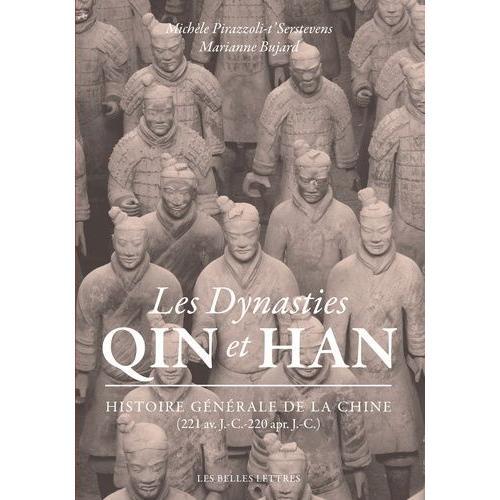 Michèle Pirazzoli-t'Serstevens
Marianne Bujard

Les Dynasties
QIN et HAN

HISTOIRE GÉNÉRALE DE LA CHINE
(221 av. J.-C.-220 apr. J.-C.)

LES BELLES LETTRES